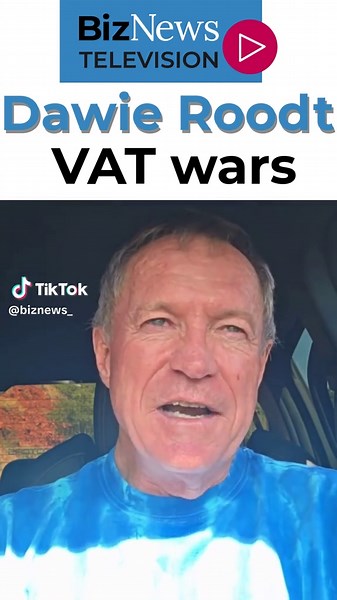 BizNews
TELEVISION

Dawie Roodt
VAT wars

TikTok
@biznews_